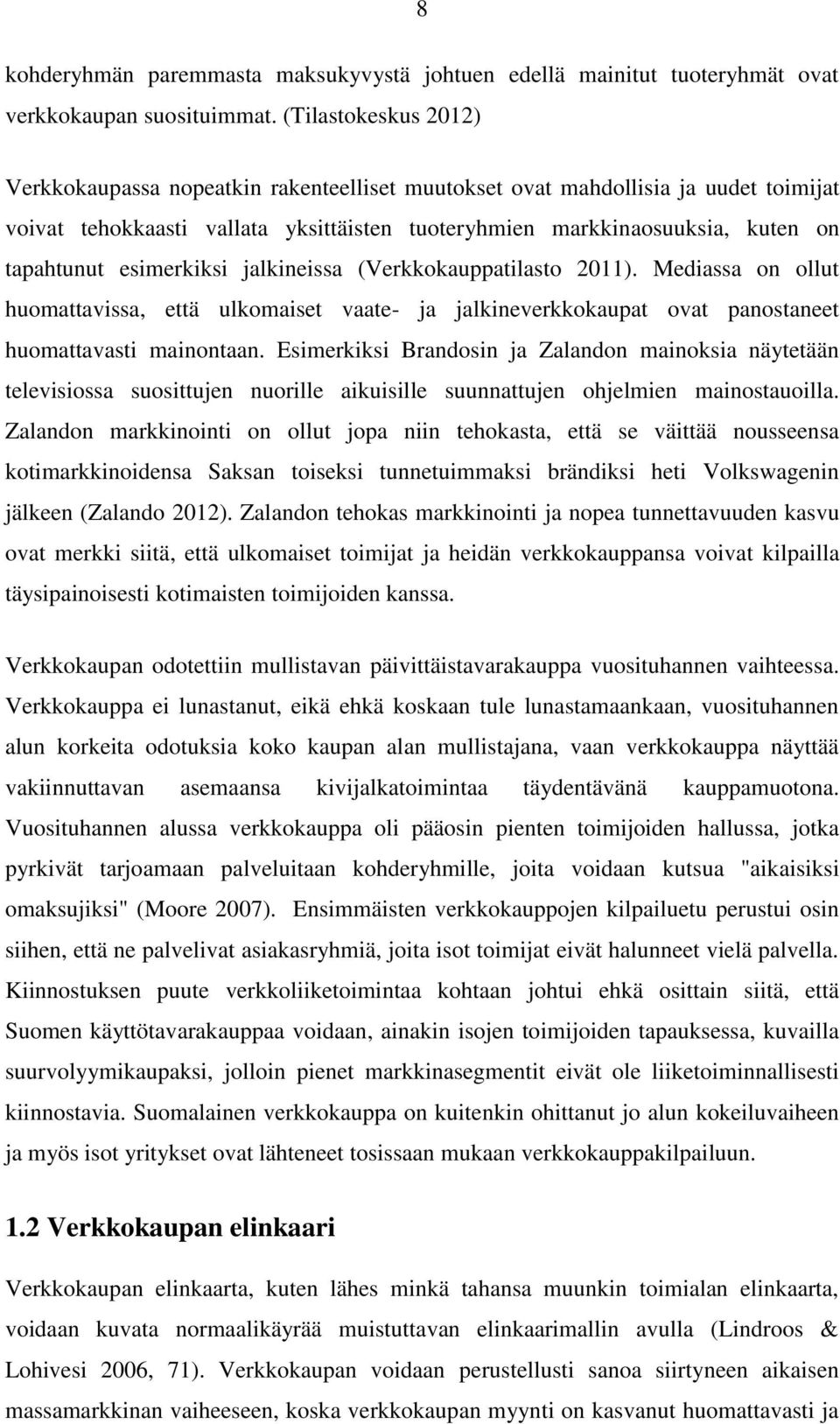 8

kohderyhmän paremmasta maksukyvystä johtuen edellä mainitut tuoteryhmät ovat verkkokaupan suosituimmat. (Tilastokeskus 2012)

Verkkokaupassa nopeatkin rakenteelliset muutokset ovat mahdollisia ja uudet toimijat voivat tehokkaasti vallata yksittäisten tuoteryhmien markkinaosuuksia, kuten on tapahtunut esimerkiksi jalkineissa (Verkkokauppatilasto 2011). Mediassa on ollut huomattavissa, että ulkomaiset vaate- ja jalkineverkkokaupat ovat panostaneet huomattavasti mainontaan. Esimerkiksi Brandosin ja Zalandon mainoksia näytetään televisiossa suosittujen nuorille aikuisille suunnattujen ohjelmien mainostauoilla. Zalandon markkinointi on ollut jopa niin tehokasta, että se väittää nousseensa kotimarkkinoidensa Saksan toiseksi tunnetuimmaksi brändiksi heti Volkswagenin jälkeen (Zalando 2012). Zalandon tehokas markkinointi ja nopea tunnettavuuden kasvu ovat merkki siitä, että ulkomaiset toimijat ja heidän verkkokauppansa voivat kilpailla täysipainoisesti kotimaisten toimijoiden kanssa.

Verkkokaupan odotettiin mullistavan päivittäistavarakauppa vuosituhannen vaihteessa. Verkkokauppa ei lunastanut, eikä ehkä koskaan tule lunastamaankaan, vuosituhannen alun korkeita odotuksia koko kaupan alan mullistajana, vaan verkkokauppa näyttää vakiinnuttavan asemaansa kivijalkatoimintaa täydentävänä kauppamuotona. Vuosituhannen alussa verkkokauppa oli pääosin pienten toimijoiden hallussa, jotka pyrkivät tarjoamaan palveluitaan kohderyhmille, joita voidaan kutsua "aikaisiksi omaksujiksi" (Moore 2007). Ensimmäisten verkkokauppojen kilpailuetu perustui osin siihen, että ne palvelivat asiakasryhmiä, joita isot toimijat eivät halunneet vielä palvella. Kiinnostuksen puute verkkoliiketoimintaa kohtaan johtui ehkä osittain siitä, että Suomen käyttötavarakauppaa voidaan, ainakin isojen toimijoiden tapauksessa, kuvailla suurvolyymikaupaksi, jolloin pienet markkinasegmentit eivät ole liiketoiminnallisesti kiinnostavia. Suomalainen verkkokauppa on kuitenkin ohittanut jo alun kokeiluvaiheen ja myös isot yritykset ovat lähteneet tosissaan mukaan verkkokauppakilpailuun.

1.2 Verkkokaupan elinkaari

Verkkokaupan elinkaarta, kuten lähes minkä tahansa muunkin toimialan elinkaarta, voidaan kuvata normaalikäyrää muistuttavan elinkaarimallin avulla (Lindroos & Lohivesi 2006, 71). Verkkokaupan voidaan perustellusti sanoa siirtyneen aikaisen massamarkkinan vaiheeseen, koska verkkokaupan myynti on kasvanut huomattavasti ja